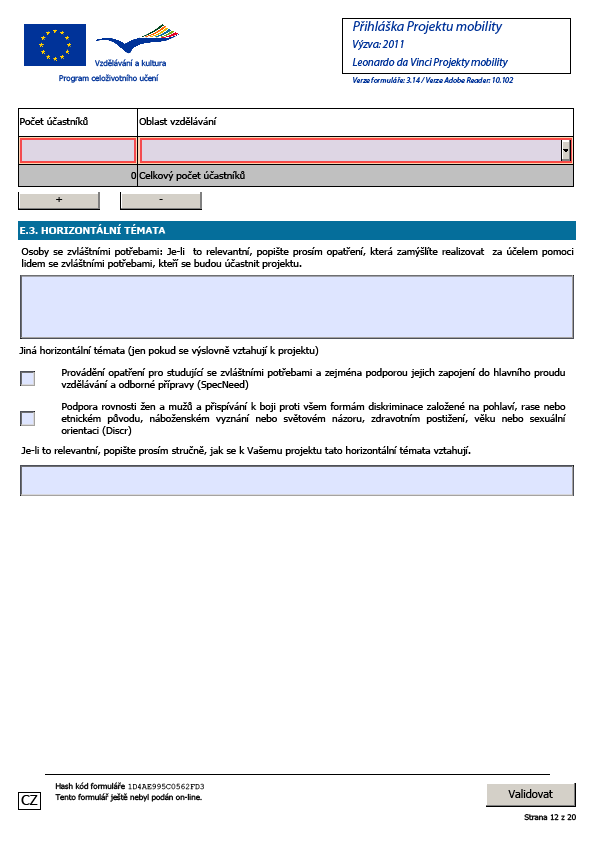 Vzdělávání a kultura
Program celoživotního učení

Přihláška Projektu mobility
Výzva: 2011
Leonardo da Vinci Projekty mobility

Verze formuláře: 3.14 / Verze Adobe Reader: 10.102

| Počet účastníků | Oblast vzdělávání |
|---|---|
| | |
| 0 | Celkový počet účastníků |

+ -

E.3. HORIZONTÁLNÍ TÉMATA

Osoby se zvláštními potřebami: Je-li to relevantní, popište prosím opatření, která zamýšlíte realizovat za účelem pomoci lidem se zvláštními potřebami, kteří se budou účastnit projektu.

Jiná horizontální témata (jen pokud se výslovně vztahují k projektu)

Provádění opatření pro studující se zvláštními potřebami a zejména podporou jejich zapojení do hlavního proudu vzdělávání a odborné přípravy (SpecNeed)

Podpora rovnosti žen a mužů a přispívání k boji proti všem formám diskriminace založené na pohlaví, rase nebo etnickém původu, náboženském vyznání nebo světovém názoru, zdravotním postižení, věku nebo sexuální orientaci (Discr)

Je-li to relevantní, popište prosím stručně, jak se k Vašemu projektu tato horizontální témata vztahují.

CZ
Hash kód formuláře 1D4AE995C0562FD3
Tento formulář ještě nebyl podán on-line.

Validovat

Strana 12 z 20